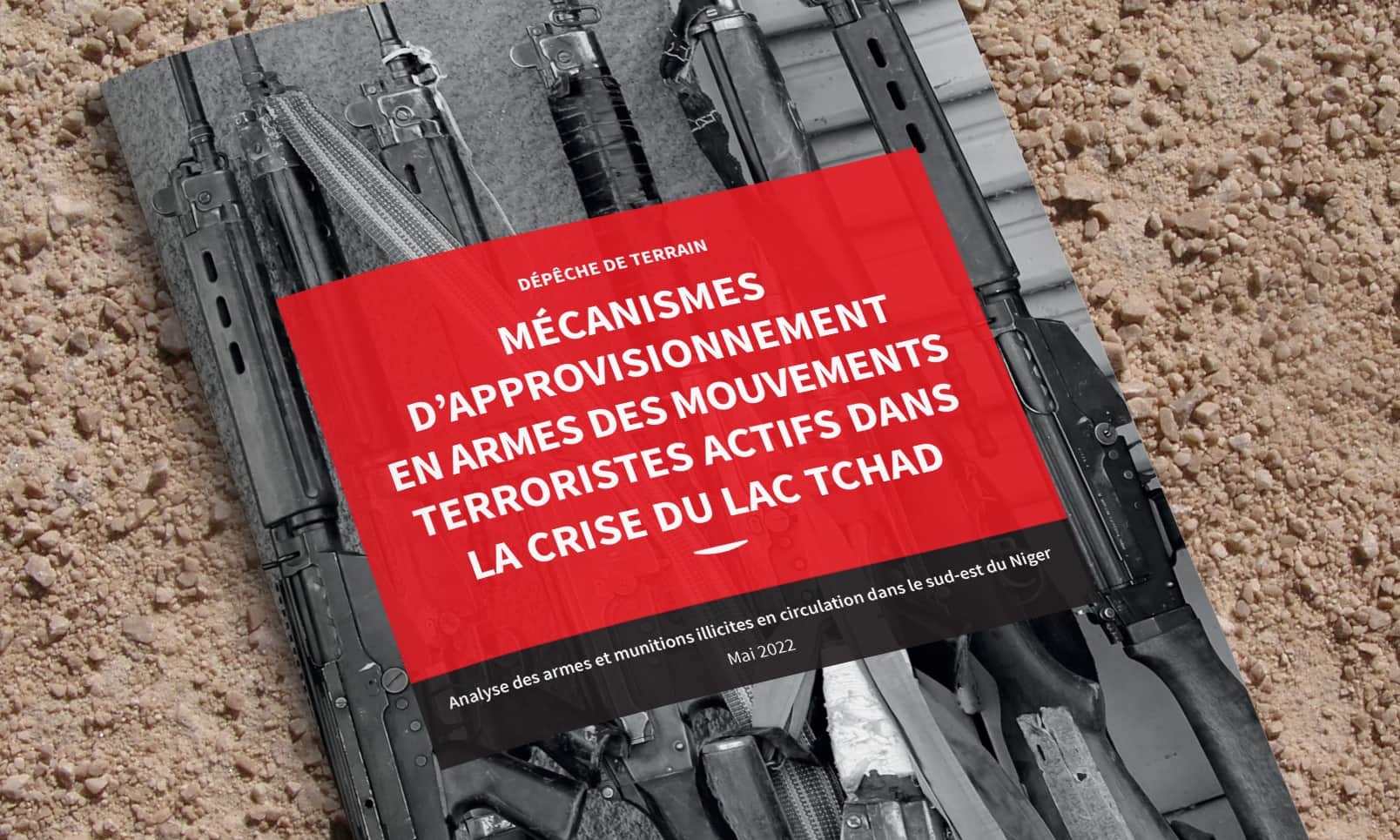 DÉPÊCHE DE TERRAIN

MÉCANISMES D'APPROVISIONNEMENT EN ARMES DES MOUVEMENTS TERRORISTES ACTIFS DANS LA CRISE DU LAC TCHAD

Analyse des armes et munitions illicites en circulation dans le sud-est du Niger

Mai 2022